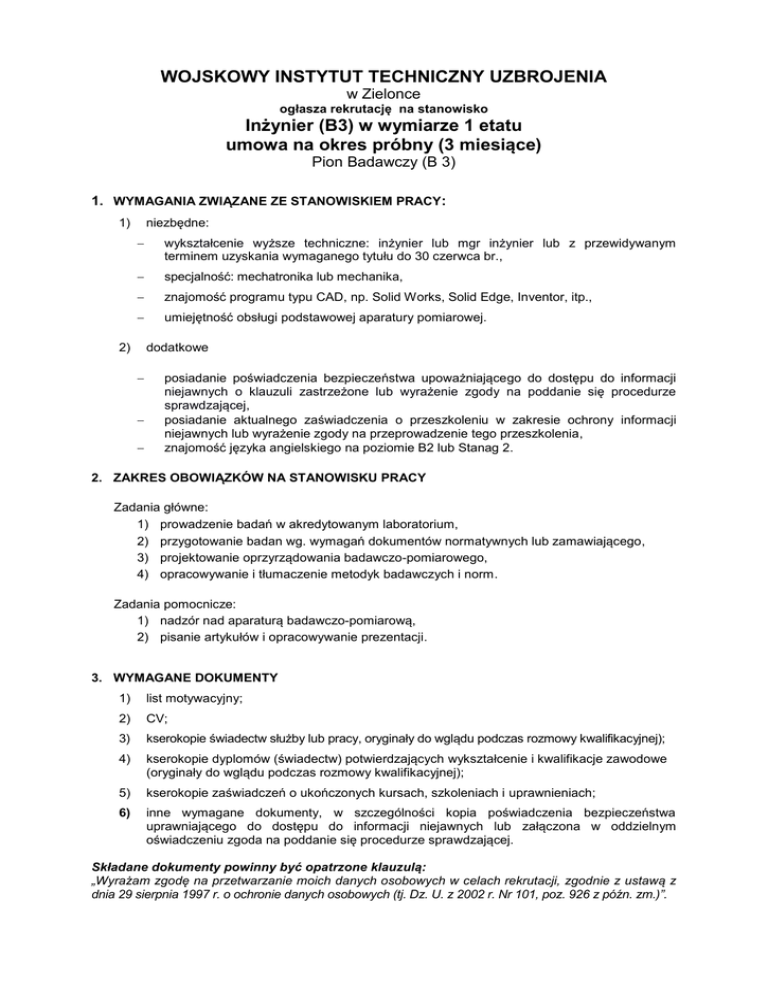 WOJSKOWY INSTYTUT TECHNICZNY UZBROJENIA
w Zielonce
ogłasza rekrutację na stanowisko
Inżynier (B3) w wymiarze 1 etatu
umowa na okres próbny (3 miesiące)
Pion Badawczy (B 3)

1. WYMAGANIA ZWIĄZANE ZE STANOWISKIEM PRACY:

1) niezbędne:

– wykształcenie wyższe techniczne: inżynier lub mgr inżynier lub z przewidywanym terminem uzyskania wymaganego tytułu do 30 czerwca br.,

– specjalność: mechatronika lub mechanika,

– znajomość programu typu CAD, np. Solid Works, Solid Edge, Inventor, itp.,

– umiejętność obsługi podstawowej aparatury pomiarowej.

2) dodatkowe

– posiadanie poświadczenia bezpieczeństwa upoważniającego do dostępu do informacji niejawnych o klauzuli zastrzeżone lub wyrażenie zgody na poddanie się procedurze sprawdzającej,
– posiadanie aktualnego zaświadczenia o przeszkoleniu w zakresie ochrony informacji niejawnych lub wyrażenie zgody na przeprowadzenie tego przeszkolenia,
– znajomość języka angielskiego na poziomie B2 lub Stanag 2.

2. ZAKRES OBOWIĄZKÓW NA STANOWISKU PRACY

Zadania główne:
1) prowadzenie badań w akredytowanym laboratorium,
2) przygotowanie badan wg. wymagań dokumentów normatywnych lub zamawiającego,
3) projektowanie oprzyrządowania badawczo-pomiarowego,
4) opracowywanie i tłumaczenie metodyk badawczych i norm.

Zadania pomocnicze:
1) nadzór nad aparaturą badawczo-pomiarową,
2) pisanie artykułów i opracowywanie prezentacji.

3. WYMAGANE DOKUMENTY

1) list motywacyjny;
2) CV;
3) kserokopie świadectw służby lub pracy, oryginały do wglądu podczas rozmowy kwalifikacyjnej);
4) kserokopie dyplomów (świadectw) potwierdzających wykształcenie i kwalifikacje zawodowe (oryginały do wglądu podczas rozmowy kwalifikacyjnej);
5) kserokopie zaświadczeń o ukończonych kursach, szkoleniach i uprawnieniach;
6) inne wymagane dokumenty, w szczególności kopia poświadczenia bezpieczeństwa uprawniającego do dostępu do informacji niejawnych lub załączona w oddzielnym oświadczeniu zgoda na poddanie się procedurze sprawdzającej.

Składane dokumenty powinny być opatrzone klauzulą:
„Wyrażam zgodę na przetwarzanie moich danych osobowych w celach rekrutacji, zgodnie z ustawą z dnia 29 sierpnia 1997 r. o ochronie danych osobowych (tj. Dz. U. z 2002 r. Nr 101, poz. 926 z późn. zm.)”.